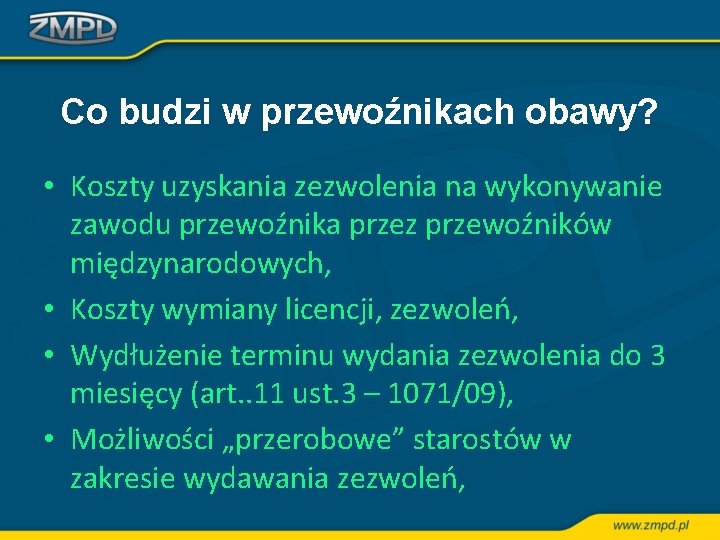 ZMPD

Co budzi w przewoźnikach obawy?

• Koszty uzyskania zezwolenia na wykonywanie zawodu przewoźnika przez przewoźników międzynarodowych,
• Koszty wymiany licencji, zezwoleń,
• Wydłużenie terminu wydania zezwolenia do 3 miesięcy (art..11 ust.3 – 1071/09),
• Możliwości „przerobowe” starostów w zakresie wydawania zezwoleń,

www.zmpd.pl